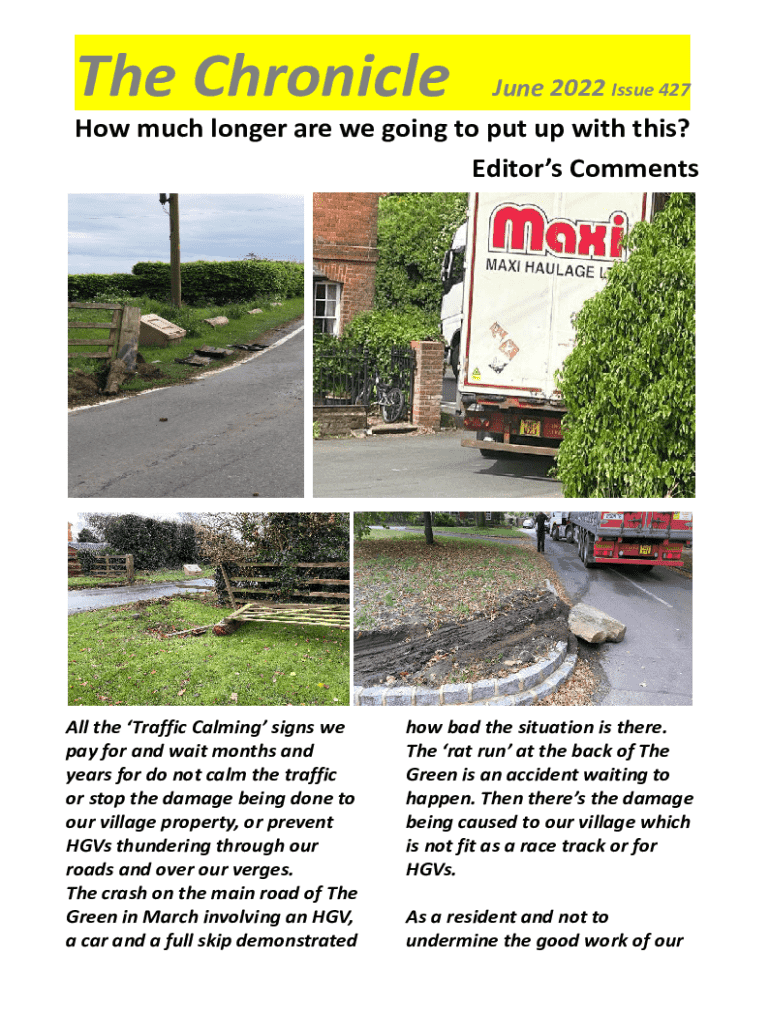 The Chronicle June 2022 Issue 427

How much longer are we going to put up with this?

Editor's Comments

Maxi
MAXI HAULAGE LT

All the 'Traffic Calming' signs we pay for and wait months and years for do not calm the traffic or stop the damage being done to our village property, or prevent HGVs thundering through our roads and over our verges.
The crash on the main road of The Green in March involving an HGV, a car and a full skip demonstrated how bad the situation is there. The 'rat run' at the back of The Green is an accident waiting to happen. Then there's the damage being caused to our village which is not fit as a race track or for HGVs.

As a resident and not to undermine the good work of our